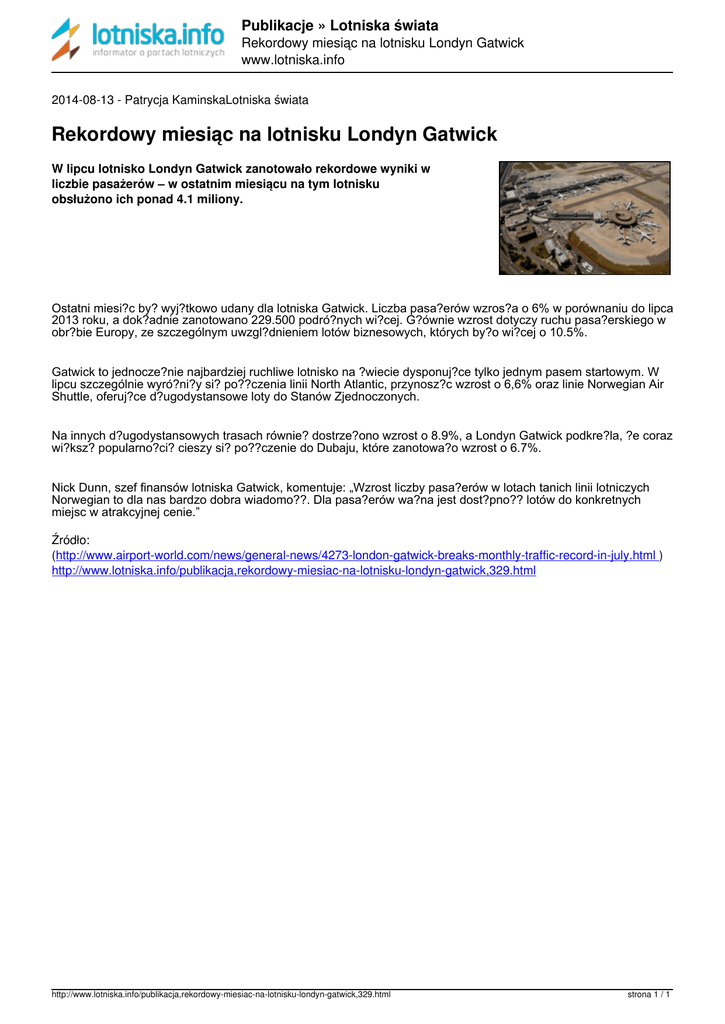 lotniska.info
informator o portach lotniczych

Publikacje » Lotniska świata
Rekordowy miesiąc na lotnisku Londyn Gatwick
www.lotniska.info

2014-08-13 - Patrycja KaminskaLotniska świata

Rekordowy miesiąc na lotnisku Londyn Gatwick

W lipcu lotnisko Londyn Gatwick zanotowało rekordowe wyniki w liczbie pasażerów – w ostatnim miesiącu na tym lotnisku obsłużono ich ponad 4.1 miliony.

Ostatni miesi?c by? wyj?tkowo udany dla lotniska Gatwick. Liczba pasa?erów wzros?a o 6% w porównaniu do lipca 2013 roku, a dok?adnie zanotowano 229.500 podró?nych wi?cej. G?ównie wzrost dotyczy ruchu pasa?erskiego w obr?bie Europy, ze szczególnym uwzgl?dnieniem lotów biznesowych, których by?o wi?cej o 10.5%.

Gatwick to jednocze?nie najbardziej ruchliwe lotnisko na ?wiecie dysponuj?ce tylko jednym pasem startowym. W lipcu szczególnie wyró?ni?y si? po??czenia linii North Atlantic, przynosz?c wzrost o 6,6% oraz linie Norwegian Air Shuttle, oferuj?ce d?ugodystansowe loty do Stanów Zjednoczonych.

Na innych d?ugodystansowych trasach równie? dostrze?ono wzrost o 8.9%, a Londyn Gatwick podkre?la, ?e coraz wi?ksz? popularno?ci? cieszy si? po??czenie do Dubaju, które zanotowa?o wzrost o 6.7%.

Nick Dunn, szef finansów lotniska Gatwick, komentuje: „Wzrost liczby pasa?erów w lotach tanich linii lotniczych Norwegian to dla nas bardzo dobra wiadomo??. Dla pasa?erów wa?na jest dost?pno?? lotów do konkretnych miejsc w atrakcyjnej cenie."

Źródło:
(http://www.airport-world.com/news/general-news/4273-london-gatwick-breaks-monthly-traffic-record-in-july.html )
http://www.lotniska.info/publikacja,rekordowy-miesiac-na-lotnisku-londyn-gatwick,329.html

http://www.lotniska.info/publikacja,rekordowy-miesiac-na-lotnisku-londyn-gatwick,329.html
strona 1 / 1